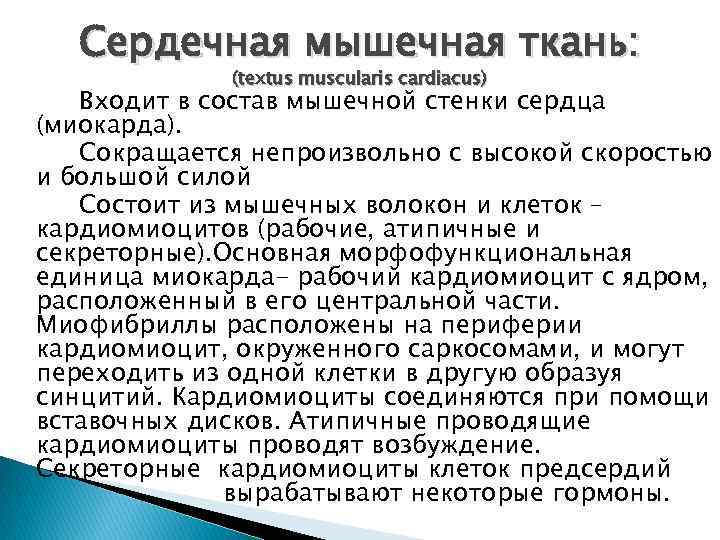 Сердечная мышечная ткань:
(textus muscularis cardiacus)

Входит в состав мышечной стенки сердца (миокарда).

Сокращается непроизвольно с высокой скоростью и большой силой

Состоит из мышечных волокон и клеток - кардиомиоцитов (рабочие, атипичные и секреторные).Основная морфофункциональная единица миокарда- рабочий кардиомиоцит с ядром, расположенный в его центральной части. Миофибриллы расположены на периферии кардиомиоцит, окруженного саркосомами, и могут переходить из одной клетки в другую образуя синцитий. Кардиомиоциты соединяются при помощи вставочных дисков. Атипичные проводящие кардиомиоциты проводят возбуждение. Секреторные кардиомиоциты клеток предсердий вырабатывают некоторые гормоны.